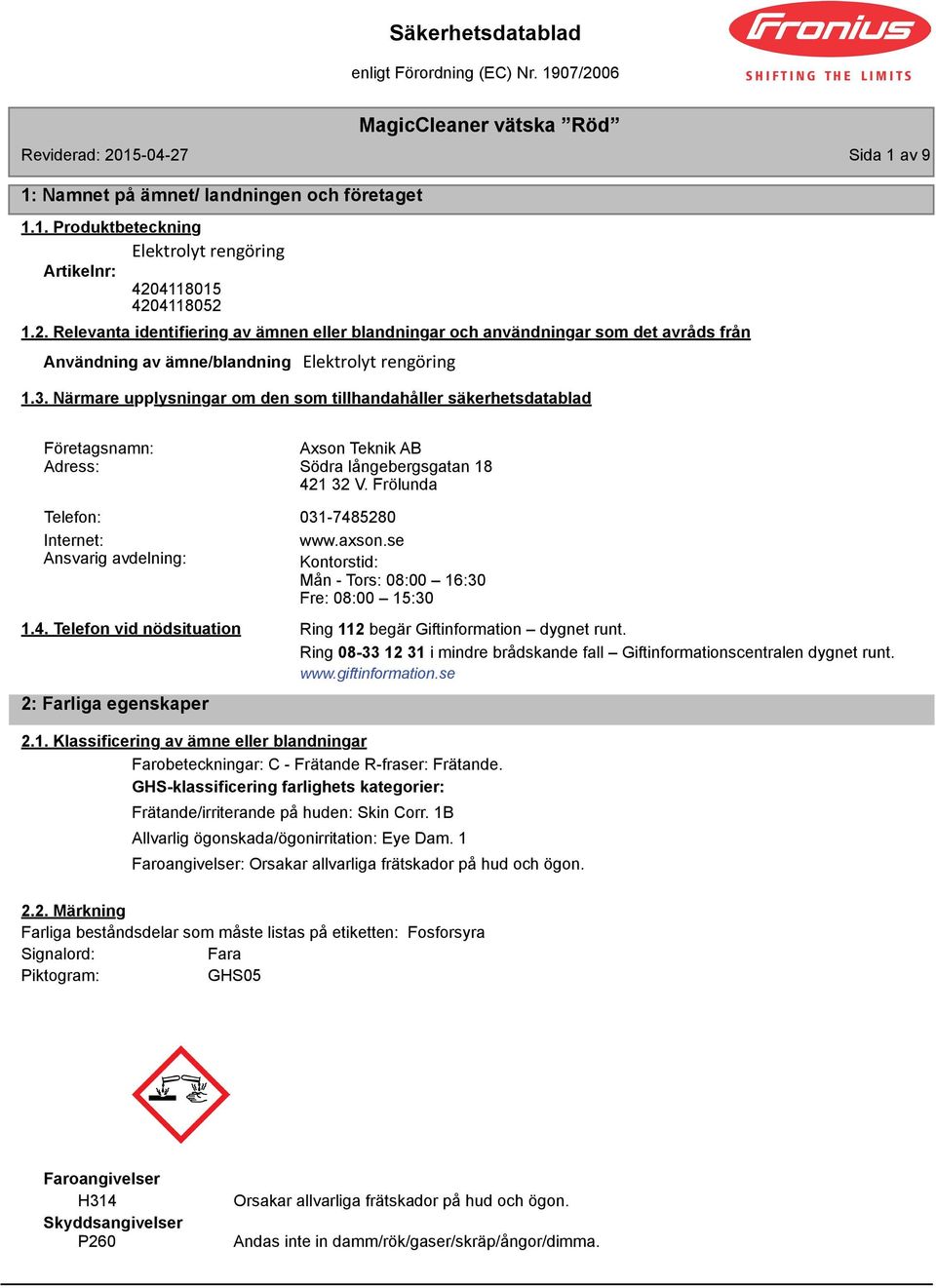 Säkerhetsdatablad

enligt Förordning (EC) Nr. 1907/2006

Fronius
SHIFTING THE LIMITS

MagicCleaner vätska ”Röd”

Reviderad: 2015-04-27

Sida 1 av 9

1: Namnet på ämnet/ landningen och företaget

1.1. Produktbeteckning

Elektrolyt rengöring

Artikelnr:

4204118015
4204118052

1.2. Relevanta identifiering av ämnen eller blandningar och användningar som det avråds från

Användning av ämne/blandning Elektrolyt rengöring

1.3. Närmare upplysningar om den som tillhandahåller säkerhetsdatablad

Företagsnamn: Axson Teknik AB
Adress: Södra långebergsgatan 18
421 32 V. Frölunda

Telefon: 031-7485280
Internet: www.axson.se
Ansvarig avdelning: Kontorstid:
Mån - Tors: 08:00 – 16:30
Fre: 08:00 – 15:30

1.4. Telefon vid nödsituation Ring 112 begär Giftinformation – dygnet runt.
Ring 08-33 12 31 i mindre brådskande fall – Giftinformationscentralen dygnet runt.
www.giftinformation.se

2: Farliga egenskaper

2.1. Klassificering av ämne eller blandningar

Farobeteckningar: C - Frätande R-fraser: Frätande.
GHS-klassificering farlighets kategorier:
Frätande/irriterande på huden: Skin Corr. 1B
Allvarlig ögonskada/ögonirritation: Eye Dam. 1
Faroangivelser: Orsakar allvarliga frätskador på hud och ögon.

2.2. Märkning

Farliga beståndsdelar som måste listas på etiketten: Fosforsyra
Signalord: Fara
Piktogram: GHS05

Faroangivelser
H314 Orsakar allvarliga frätskador på hud och ögon.
Skyddsangivelser
P260 Andas inte in damm/rök/gaser/skräp/ångor/dimma.